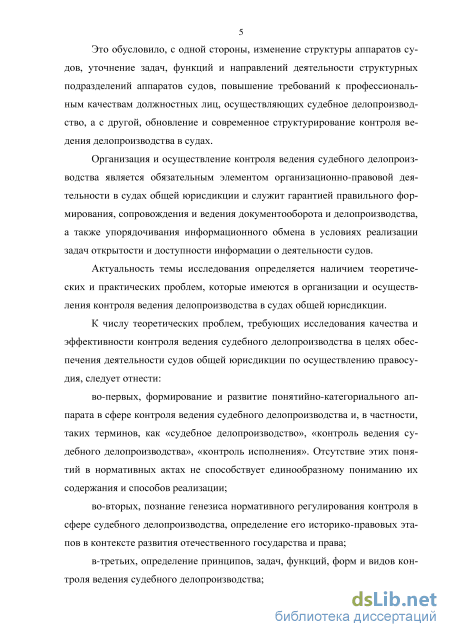 5

Это обусловило, с одной стороны, изменение структуры аппаратов судов, уточнение задач, функций и направлений деятельности структурных подразделений аппаратов судов, повышение требований к профессиональным качествам должностных лиц, осуществляющих судебное делопроизводство, а с другой, обновление и современное структурирование контроля ведения делопроизводства в судах.

Организация и осуществление контроля ведения судебного делопроизводства является обязательным элементом организационно-правовой деятельности в судах общей юрисдикции и служит гарантией правильного формирования, сопровождения и ведения документооборота и делопроизводства, а также упорядочивания информационного обмена в условиях реализации задач открытости и доступности информации о деятельности судов.

Актуальность темы исследования определяется наличием теоретических и практических проблем, которые имеются в организации и осуществления контроля ведения делопроизводства в судах общей юрисдикции.

К числу теоретических проблем, требующих исследования качества и эффективности контроля ведения судебного делопроизводства в целях обеспечения деятельности судов общей юрисдикции по осуществлению правосудия, следует отнести:

во-первых, формирование и развитие понятийно-категориального аппарата в сфере контроля ведения судебного делопроизводства и, в частности, таких терминов, как «судебное делопроизводство», «контроль ведения судебного делопроизводства», «контроль исполнения». Отсутствие этих понятий в нормативных актах не способствует единообразному пониманию их содержания и способов реализации;

во-вторых, познание генезиса нормативного регулирования контроля в сфере судебного делопроизводства, определение его историко-правовых этапов в контексте развития отечественного государства и права;

в-третьих, определение принципов, задач, функций, форм и видов контроля ведения судебного делопроизводства;

dsLib.net
библиотека диссертаций